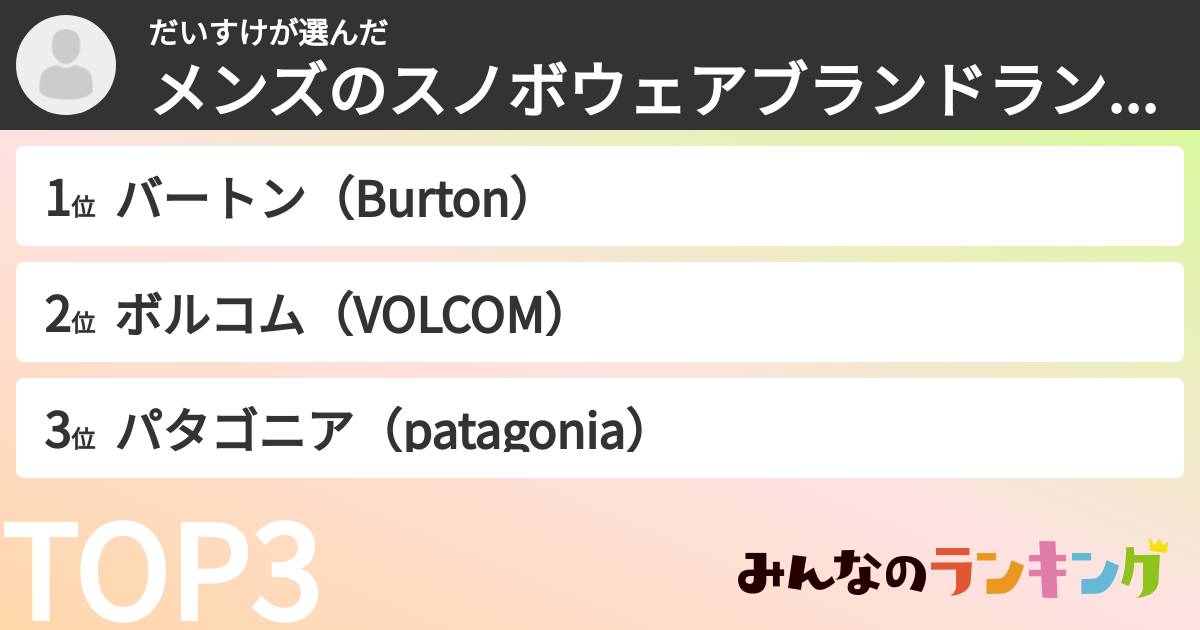 だいすけが選んだ
メンズのスノボウェアブランドラン...

1位 バートン（Burton）

2位 ボルコム（VOLCOM）

3位 パタゴニア（patagonia）

TOP3

みんなのランキング